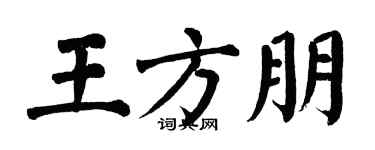 王方朋

词典网